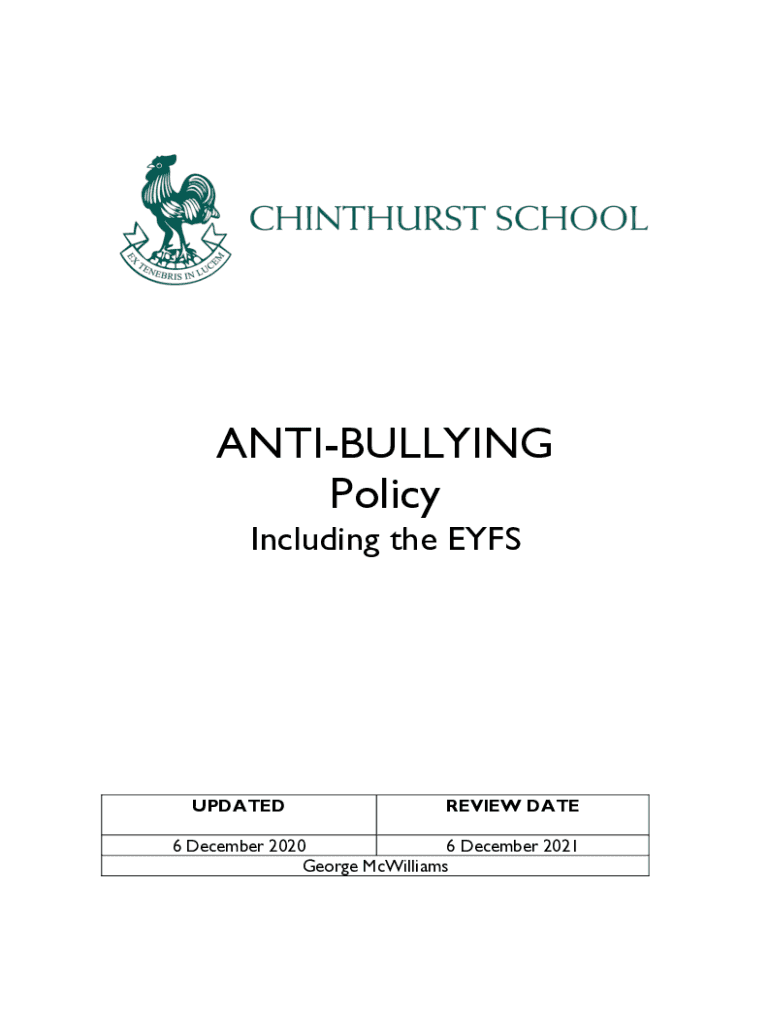 EX TENEBRIS IN LUCEM

CHINTHURST SCHOOL

ANTI-BULLYING
Policy
Including the EYFS

| UPDATED | REVIEW DATE |
|---|---|
| 6 December 2020 | 6 December 2021 |
| George McWilliams | |